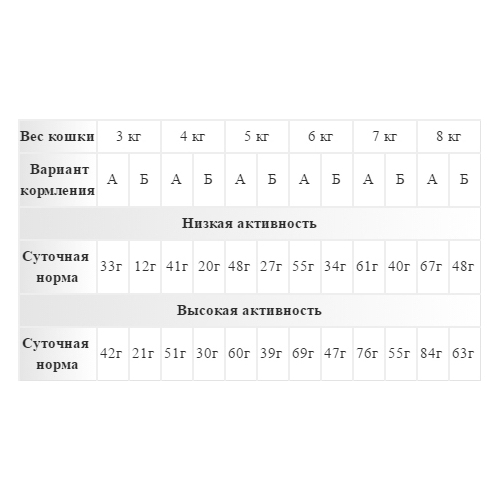 | Вес кошки | 3 кг | | 4 кг | | 5 кг | | 6 кг | | 7 кг | | 8 кг | |
|---|---|---|---|---|---|---|---|---|---|---|---|---|
| Вариант кормления | А | Б | А | Б | А | Б | А | Б | А | Б | А | Б |
| Низкая активность | | | | | | | | | | | | |
| Суточная норма | 33г | 12г | 41г | 20г | 48г | 27г | 55г | 34г | 61г | 40г | 67г | 48г |
| Высокая активность | | | | | | | | | | | | |
| Суточная норма | 42г | 21г | 51г | 30г | 60г | 39г | 69г | 47г | 76г | 55г | 84г | 63г |